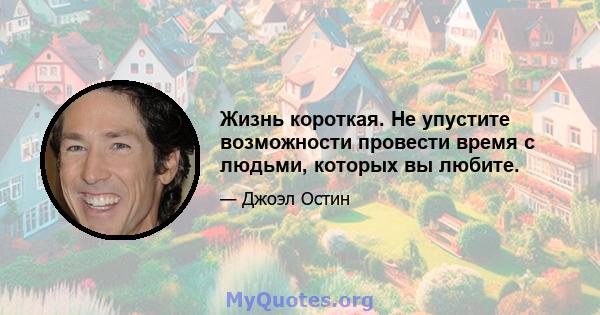 Жизнь короткая. Не упустите возможности провести время с людьми, которых вы любите.

— Джоэл Остин

MyQuotes.org